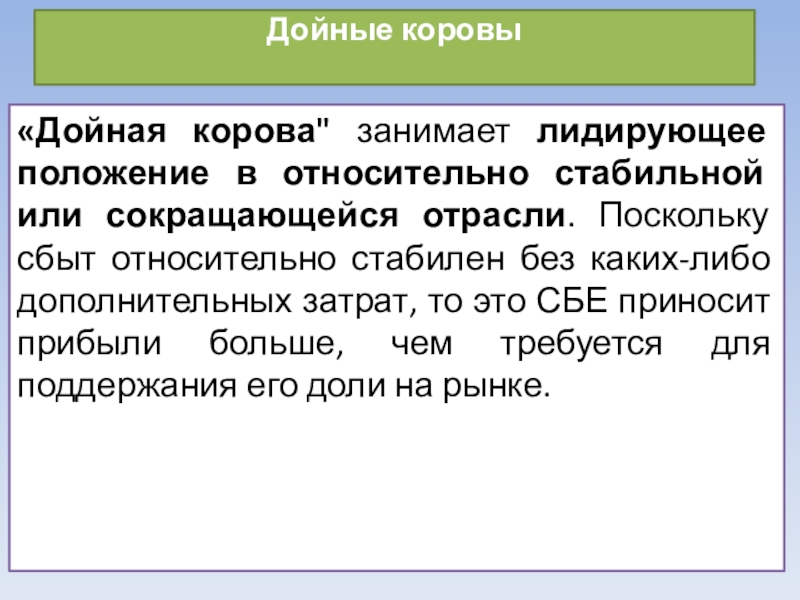 Дойные коровы

«Дойная корова" занимает лидирующее положение в относительно стабильной или сокращающейся отрасли. Поскольку сбыт относительно стабилен без каких-либо дополнительных затрат, то это СБЕ приносит прибыли больше, чем требуется для поддержания его доли на рынке.